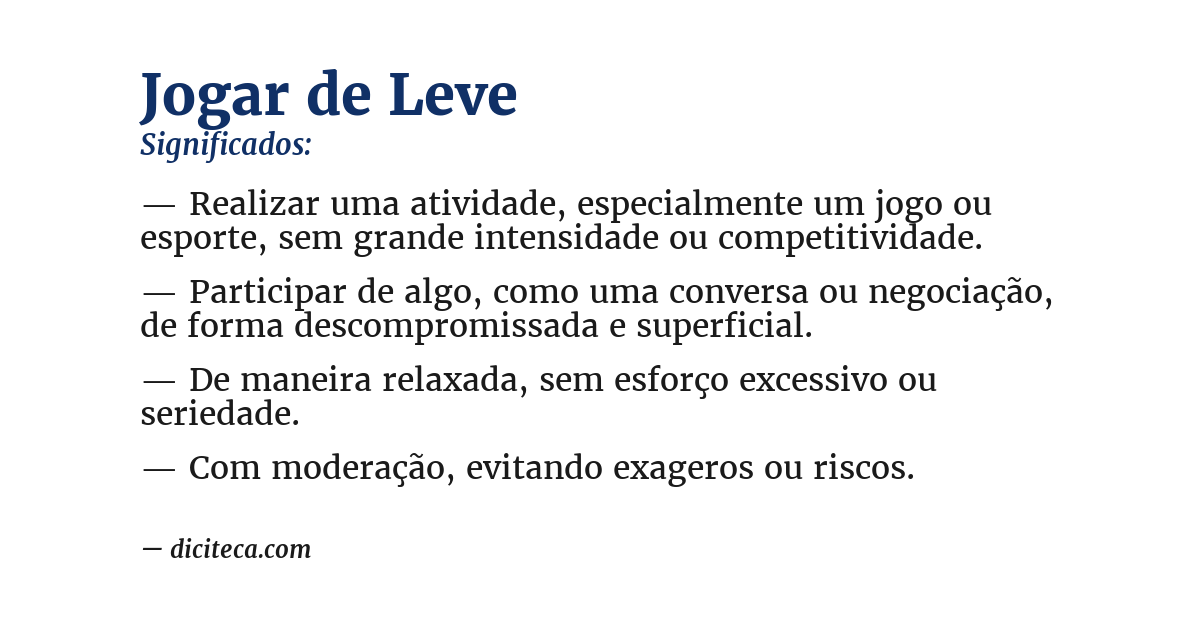 Jogar de Leve
Significados:

— Realizar uma atividade, especialmente um jogo ou esporte, sem grande intensidade ou competitividade.

— Participar de algo, como uma conversa ou negociação, de forma descompromissada e superficial.

— De maneira relaxada, sem esforço excessivo ou seriedade.

— Com moderação, evitando exageros ou riscos.

— diciteca.com